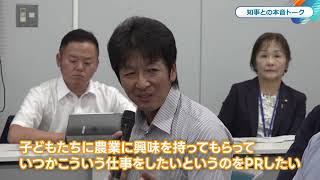 知事との本音トーク

子どもたちに農業に興味を持ってもらって
いつかこういう仕事をしたいというのをPRしたい